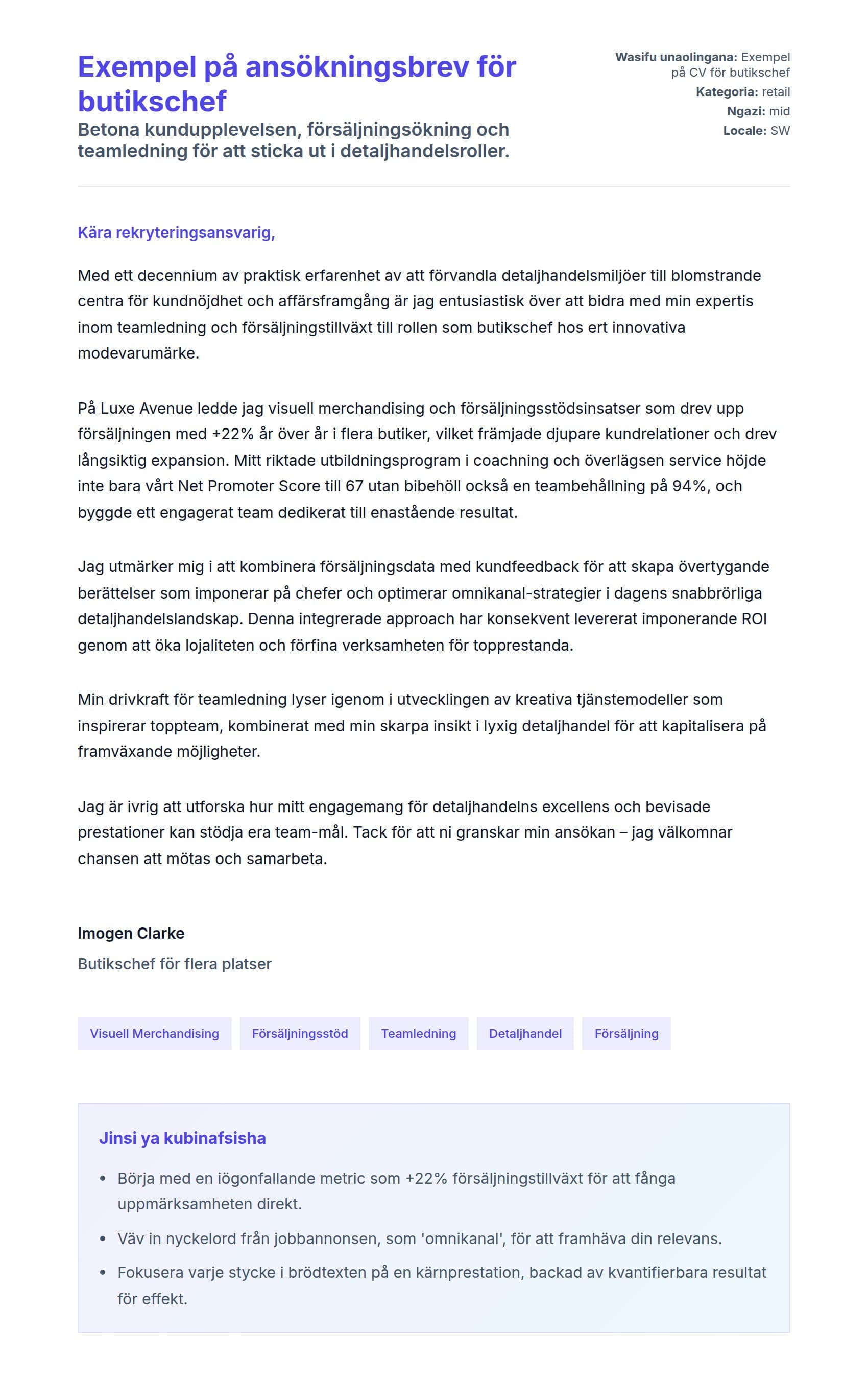 Exempel på ansökningsbrev för butikschef
Betona kundupplevelsen, försäljningsökning och teamledning för att sticka ut i detaljhandelsroller.

Wasifu unaolingana: Exempel på CV för butikschef
Kategoria: retail
Ngazi: mid
Locale: SW

Kära rekryteringsansvarig,

Med ett decennium av praktisk erfarenhet av att förvandla detaljhandelsmiljöer till blomstrande centra för kundnöjdhet och affärsframgång är jag entusiastisk över att bidra med min expertis inom teamledning och försäljningstillväxt till rollen som butikschef hos ert innovativa modevarumärke.

På Luxe Avenue ledde jag visuell merchandising och försäljningsstödsinsatser som drev upp försäljningen med +22% år över år i flera butiker, vilket främjade djupare kundrelationer och drev långsiktig expansion. Mitt riktade utbildningsprogram i coachning och överlägsen service höjde inte bara vårt Net Promoter Score till 67 utan bibehöll också en teambehållning på 94%, och byggde ett engagerat team dedikerat till enastående resultat.

Jag utmärker mig i att kombinera försäljningsdata med kundfeedback för att skapa övertygande berättelser som imponerar på chefer och optimerar omnikanal-strategier i dagens snabbrörliga detaljhandelslandskap. Denna integrerade approach har konsekvent levererat imponerande ROI genom att öka lojaliteten och förfina verksamheten för topprestanda.

Min drivkraft för teamledning lyser igenom i utvecklingen av kreativa tjänstemodeller som inspirerar toppteam, kombinerat med min skarpa insikt i lyxig detaljhandel för att kapitalisera på framväxande möjligheter.

Jag är ivrig att utforska hur mitt engagemang för detaljhandelns excellens och bevisade prestationer kan stödja era team-mål. Tack för att ni granskar min ansökan – jag välkomnar chansen att mötas och samarbeta.

Imogen Clarke
Butikschef för flera platser

Visuell Merchandising
Försäljningsstöd
Teamledning
Detaljhandel
Försäljning

Jinsi ya kubinafsisha
• Börja med en iögonfallande metric som +22% försäljningstillväxt för att fånga uppmärksamheten direkt.
• Väv in nyckelord från jobbannonsen, som 'omnikanal', för att framhäva din relevans.
• Fokusera varje stycke i brödtexten på en kärnprestation, backad av kvantifierbara resultat för effekt.